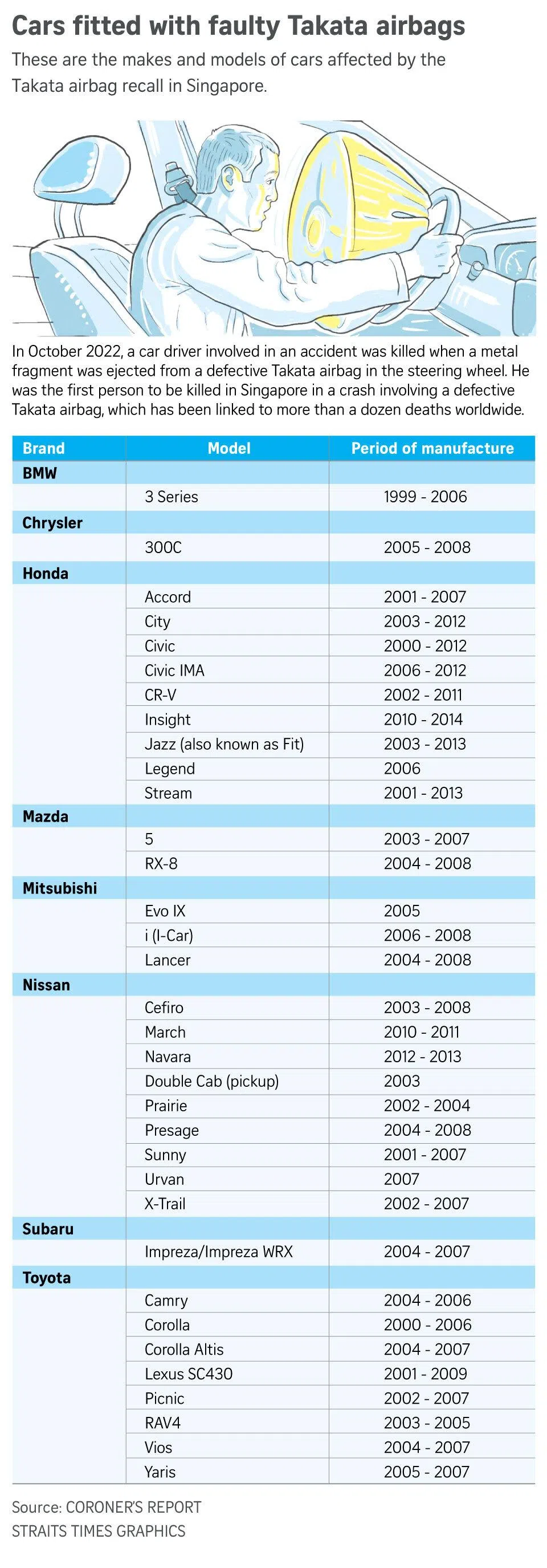 Cars fitted with faulty Takata airbags

These are the makes and models of cars affected by the Takata airbag recall in Singapore.

In October 2022, a car driver involved in an accident was killed when a metal fragment was ejected from a defective Takata airbag in the steering wheel. He was the first person to be killed in Singapore in a crash involving a defective Takata airbag, which has been linked to more than a dozen deaths worldwide.

| Brand | Model | Period of manufacture |
|---|---|---|
| BMW | | |
| | 3 Series | 1999 - 2006 |
| Chrysler | | |
| | 300C | 2005 - 2008 |
| Honda | | |
| | Accord | 2001 - 2007 |
| | City | 2003 - 2012 |
| | Civic | 2000 - 2012 |
| | Civic IMA | 2006 - 2012 |
| | CR-V | 2002 - 2011 |
| | Insight | 2010 - 2014 |
| | Jazz (also known as Fit) | 2003 - 2013 |
| | Legend | 2006 |
| | Stream | 2001 - 2013 |
| Mazda | | |
| | 5 | 2003 - 2007 |
| | RX-8 | 2004 - 2008 |
| Mitsubishi | | |
| | Evo IX | 2005 |
| | i (I-Car) | 2006 - 2008 |
| | Lancer | 2004 - 2008 |
| Nissan | | |
| | Cefiro | 2003 - 2008 |
| | March | 2010 - 2011 |
| | Navara | 2012 - 2013 |
| | Double Cab (pickup) | 2003 |
| | Prairie | 2002 - 2004 |
| | Presage | 2004 - 2008 |
| | Sunny | 2001 - 2007 |
| | Urvan | 2007 |
| | X-Trail | 2002 - 2007 |
| Subaru | | |
| | Impreza/Impreza WRX | 2004 - 2007 |
| Toyota | | |
| | Camry | 2004 - 2006 |
| | Corolla | 2000 - 2006 |
| | Corolla Altis | 2004 - 2007 |
| | Lexus SC430 | 2001 - 2009 |
| | Picnic | 2002 - 2007 |
| | RAV4 | 2003 - 2005 |
| | Vios | 2004 - 2007 |
| | Yaris | 2005 - 2007 |

Source: CORONER'S REPORT
STRAITS TIMES GRAPHICS